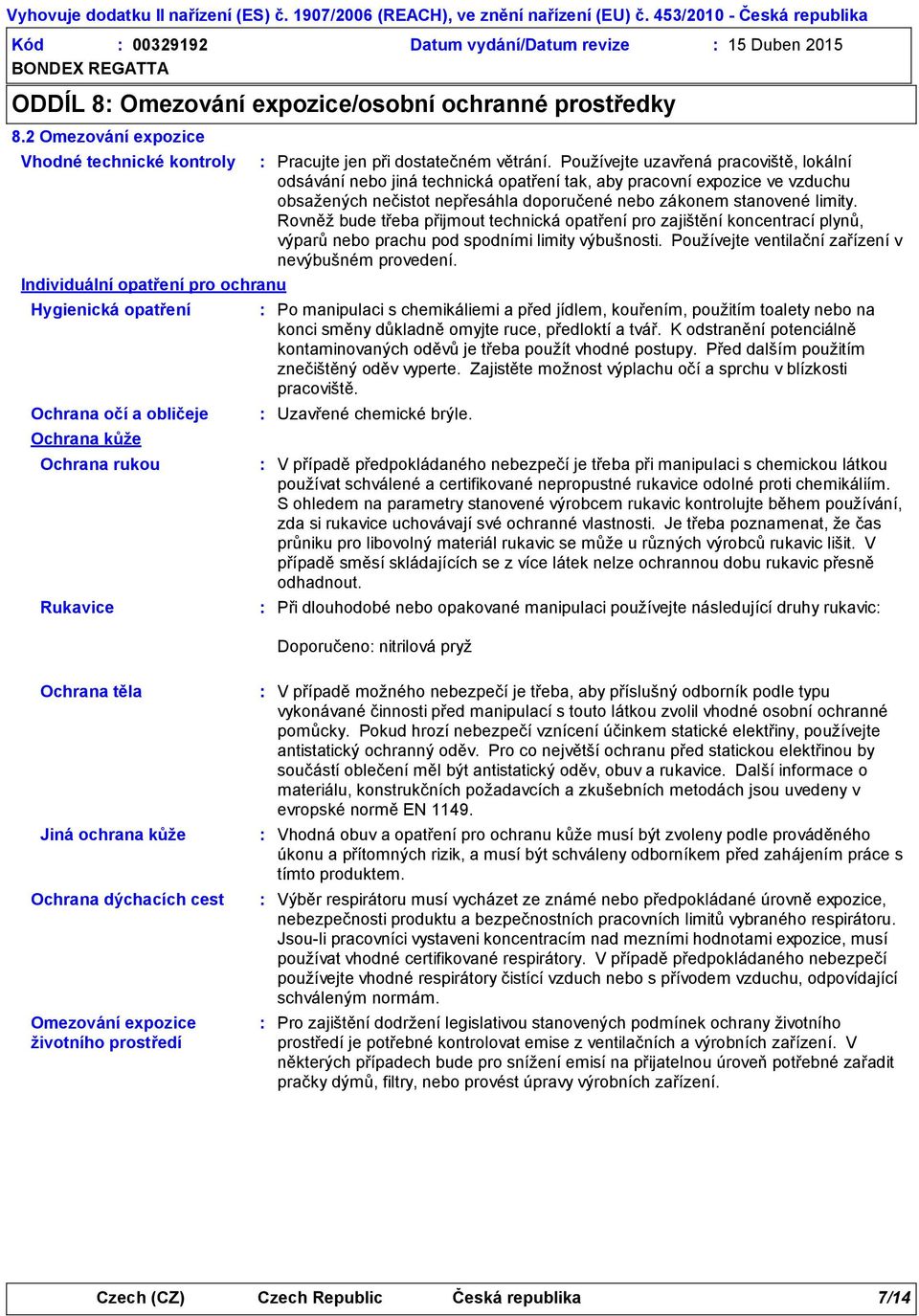 Vyhovuje dodatku II nařízení (ES) č. 1907/2006 (REACH), ve znění nařízení (EU) č. 453/2010 - Česká republika

Kód : 00329192 Datum vydání/Datum revize : 15 Duben 2015

BONDEX REGATTA

ODDÍL 8: Omezování expozice/osobní ochranné prostředky

8.2 Omezování expozice

Vhodné technické kontroly : Pracujte jen při dostatečném větrání. Používejte uzavřená pracoviště, lokální odsávání nebo jiná technická opatření tak, aby pracovní expozice ve vzduchu obsažených nečistot nepřesáhla doporučené nebo zákonem stanovené limity. Rovněž bude třeba přijmout technická opatření pro zajištění koncentrací plynů, výparů nebo prachu pod spodními limity výbušnosti. Používejte ventilační zařízení v nevýbušném provedení.

Individuální opatření pro ochranu

Hygienická opatření : Po manipulaci s chemikáliemi a před jídlem, kouřením, použitím toalety nebo na konci směny důkladně omyjte ruce, předloktí a tvář. K odstranění potenciálně kontaminovaných oděvů je třeba použít vhodné postupy. Před dalším použitím znečištěný oděv vyperte. Zajistěte možnost výplachu očí a sprchu v blízkosti pracoviště.

Ochrana očí a obličeje : Uzavřené chemické brýle.

Ochrana kůže

Ochrana rukou : V případě předpokládaného nebezpečí je třeba při manipulaci s chemickou látkou používat schválené a certifikované nepropustné rukavice odolné proti chemikáliím. S ohledem na parametry stanovené výrobcem rukavic kontrolujte během používání, zda si rukavice uchovávají své ochranné vlastnosti. Je třeba poznamenat, že čas průniku pro libovolný materiál rukavic se může u různých výrobců rukavic lišit. V případě směsí skládajících se z více látek nelze ochrannou dobu rukavic přesně odhadnout.

Rukavice : Při dlouhodobé nebo opakované manipulaci používejte následující druhy rukavic:

Doporučeno: nitrilová pryž

Ochrana těla : V případě možného nebezpečí je třeba, aby příslušný odborník podle typu vykonávané činnosti před manipulací s touto látkou zvolil vhodné osobní ochranné pomůcky. Pokud hrozí nebezpečí vznícení účinkem statické elektřiny, používejte antistatický ochranný oděv. Pro co největší ochranu před statickou elektřinou by součástí oblečení měl být antistatický oděv, obuv a rukavice. Další informace o materiálu, konstrukčních požadavcích a zkušebních metodách jsou uvedeny v evropské normě EN 1149.

Jiná ochrana kůže : Vhodná obuv a opatření pro ochranu kůže musí být zvoleny podle prováděného úkonu a přítomných rizik, a musí být schváleny odborníkem před zahájením práce s tímto produktem.

Ochrana dýchacích cest : Výběr respirátoru musí vycházet ze známé nebo předpokládané úrovně expozice, nebezpečnosti produktu a bezpečnostních pracovních limitů vybraného respirátoru. Jsou-li pracovníci vystaveni koncentracím nad mezními hodnotami expozice, musí používat vhodné certifikované respirátory. V případě předpokládaného nebezpečí používejte vhodné respirátory čistící vzduch nebo s přívodem vzduchu, odpovídající schváleným normám.

Omezování expozice životního prostředí : Pro zajištění dodržení legislativou stanovených podmínek ochrany životního prostředí je potřebné kontrolovat emise z ventilačních a výrobních zařízení. V některých případech bude pro snížení emisí na přijatelnou úroveň potřebné zařadit pračky dýmů, filtry, nebo provést úpravy výrobních zařízení.

Czech (CZ) Czech Republic Česká republika 7/14